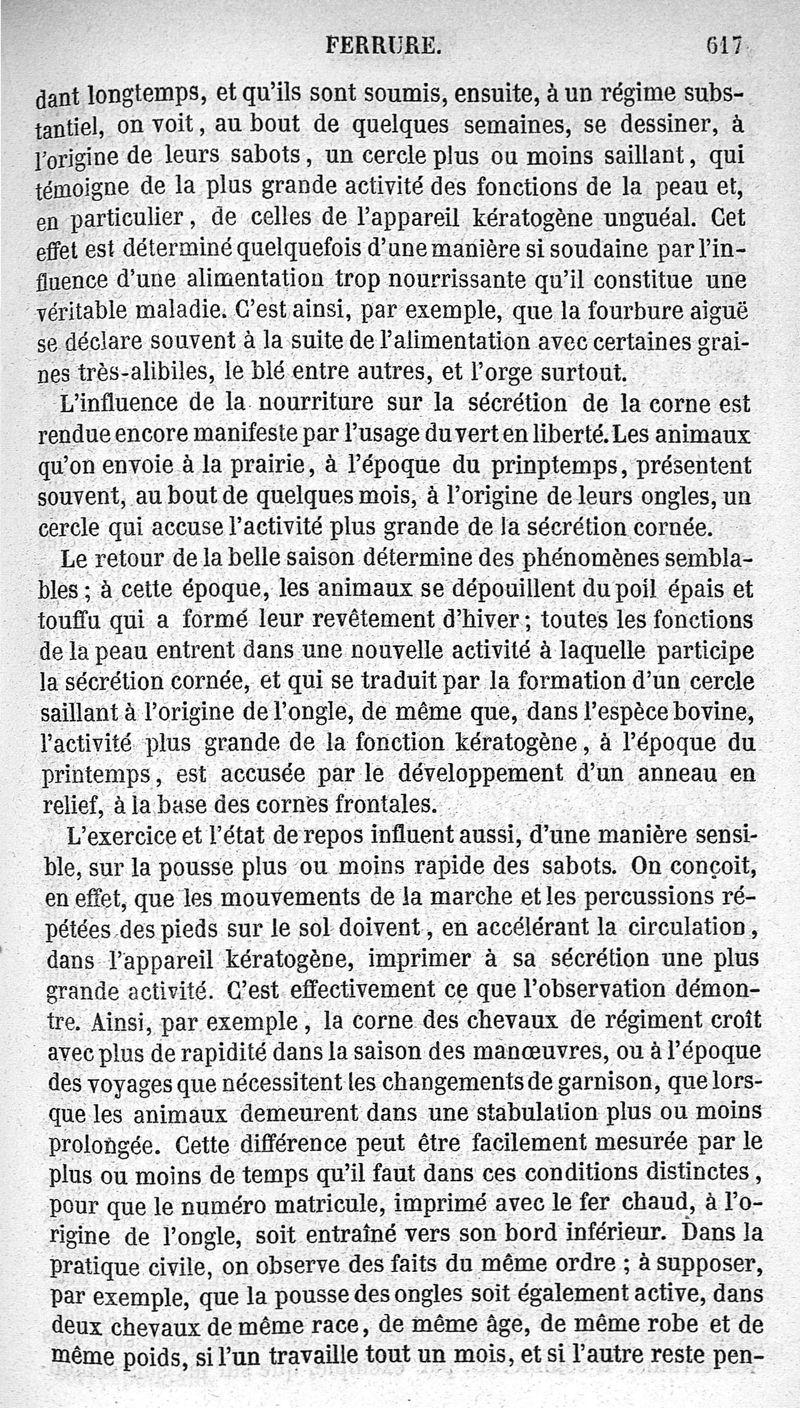 FERRURE. 617

dant longtemps, et qu'ils sont soumis, ensuite, à un régime substantiel, on voit, au bout de quelques semaines, se dessiner, à l'origine de leurs sabots, un cercle plus ou moins saillant, qui témoigne de la plus grande activité des fonctions de la peau et, en particulier, de celles de l'appareil kératogène unguéal. Cet effet est déterminé quelquefois d'une manière si soudaine par l'influence d'une alimentation trop nourrissante qu'il constitue une véritable maladie. C'est ainsi, par exemple, que la fourbure aiguë se déclare souvent à la suite de l'alimentation avec certaines graines très-alibiles, le blé entre autres, et l'orge surtout.

L'influence de la nourriture sur la sécrétion de la corne est rendue encore manifeste par l'usage du vert en liberté. Les animaux qu'on envoie à la prairie, à l'époque du prinptemps, présentent souvent, au bout de quelques mois, à l'origine de leurs ongles, un cercle qui accuse l'activité plus grande de la sécrétion cornée.

Le retour de la belle saison détermine des phénomènes semblables; à cette époque, les animaux se dépouillent du poil épais et touffu qui a formé leur revêtement d'hiver; toutes les fonctions de la peau entrent dans une nouvelle activité à laquelle participe la sécrétion cornée, et qui se traduit par la formation d'un cercle saillant à l'origine de l'ongle, de même que, dans l'espèce bovine, l'activité plus grande de la fonction kératogène, à l'époque du printemps, est accusée par le développement d'un anneau en relief, à la base des cornes frontales.

L'exercice et l'état de repos influent aussi, d'une manière sensible, sur la pousse plus ou moins rapide des sabots. On conçoit, en effet, que les mouvements de la marche et les percussions répétées des pieds sur le sol doivent, en accélérant la circulation, dans l'appareil kératogène, imprimer à sa sécrétion une plus grande activité. C'est effectivement ce que l'observation démontre. Ainsi, par exemple, la corne des chevaux de régiment croît avec plus de rapidité dans la saison des manœuvres, ou à l'époque des voyages que nécessitent les changements de garnison, que lorsque les animaux demeurent dans une stabulation plus ou moins prolongée. Cette différence peut être facilement mesurée par le plus ou moins de temps qu'il faut dans ces conditions distinctes, pour que le numéro matricule, imprimé avec le fer chaud, à l'origine de l'ongle, soit entraîné vers son bord inférieur. Dans la pratique civile, on observe des faits du même ordre ; à supposer, par exemple, que la pousse des ongles soit également active, dans deux chevaux de même race, de même âge, de même robe et de même poids, si l'un travaille tout un mois, et si l'autre reste pen-